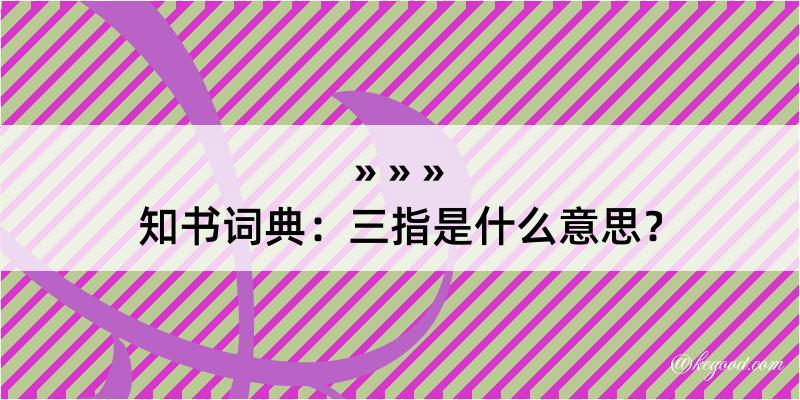 » » »
知书词典：三指是什么意思？

@kegood.com